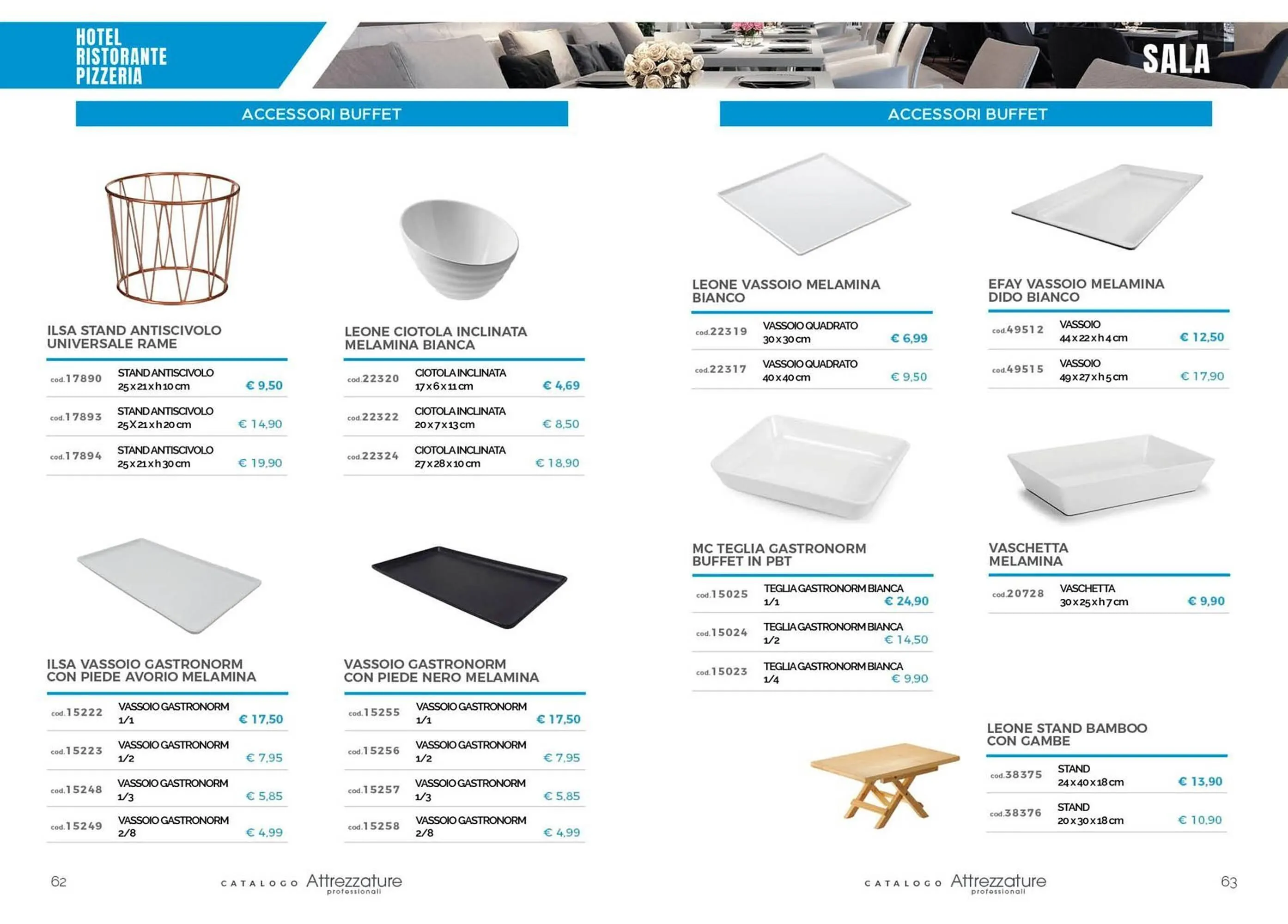 HOTEL RISTORANTE PIZZERIA

SALA

ACCESSORI BUFFET

ILSA STAND ANTISCIVOLO UNIVERSALE RAME

| cod.17890 | STAND ANTISCIVOLO 25x21xh10cm | € 9,50 |
|---|---|---|
| cod.17893 | STAND ANTISCIVOLO 25X21xh20cm | € 14,90 |
| cod.17894 | STAND ANTISCIVOLO 25x21xh30cm | € 19,90 |

LEONE CIOTOLA INCLINATA MELAMINA BIANCA

| cod.22320 | CIOTOLA INCLINATA 17x6x11cm | € 4,69 |
|---|---|---|
| cod.22322 | CIOTOLA INCLINATA 20x7x13cm | € 8,50 |
| cod.22324 | CIOTOLA INCLINATA 27x28x10cm | € 18,90 |

ILSA VASSOIO GASTRONORM CON PIEDE AVORIO MELAMINA

| cod.15222 | VASSOIO GASTRONORM 1/1 | € 17,50 |
|---|---|---|
| cod.15223 | VASSOIO GASTRONORM 1/2 | € 7,95 |
| cod.15248 | VASSOIO GASTRONORM 1/3 | € 5,85 |
| cod.15249 | VASSOIO GASTRONORM 2/8 | € 4,99 |

VASSOIO GASTRONORM CON PIEDE NERO MELAMINA

| cod.15255 | VASSOIO GASTRONORM 1/1 | € 17,50 |
|---|---|---|
| cod.15256 | VASSOIO GASTRONORM 1/2 | € 7,95 |
| cod.15257 | VASSOIO GASTRONORM 1/3 | € 5,85 |
| cod.15258 | VASSOIO GASTRONORM 2/8 | € 4,99 |

62 CATALOGO Attrezzature professionali

ACCESSORI BUFFET

LEONE VASSOIO MELAMINA BIANCO

| cod.22319 | VASSOIO QUADRATO 30x30cm | € 6,99 |
|---|---|---|
| cod.22317 | VASSOIO QUADRATO 40x40cm | € 9,50 |

EFAY VASSOIO MELAMINA DIDO BIANCO

| cod.49512 | VASSOIO 44x22xh4cm | € 12,50 |
|---|---|---|
| cod.49515 | VASSOIO 49x27xh5cm | € 17,90 |

MC TEGLIA GASTRONORM BUFFET IN PBT

| cod.15025 | TEGLIA GASTRONORM BIANCA 1/1 | € 24,90 |
|---|---|---|
| cod.15024 | TEGLIA GASTRONORM BIANCA 1/2 | € 14,50 |
| cod.15023 | TEGLIA GASTRONORM BIANCA 1/4 | € 9,90 |

VASCHETTA MELAMINA

| cod.20728 | VASCHETTA 30x25xh7cm | € 9,90 |
|---|---|---|

LEONE STAND BAMBOO CON GAMBE

| cod.38375 | STAND 24x40x18cm | € 13,90 |
|---|---|---|
| cod.38376 | STAND 20x30x18cm | € 10,90 |

CATALOGO Attrezzature professionali 63